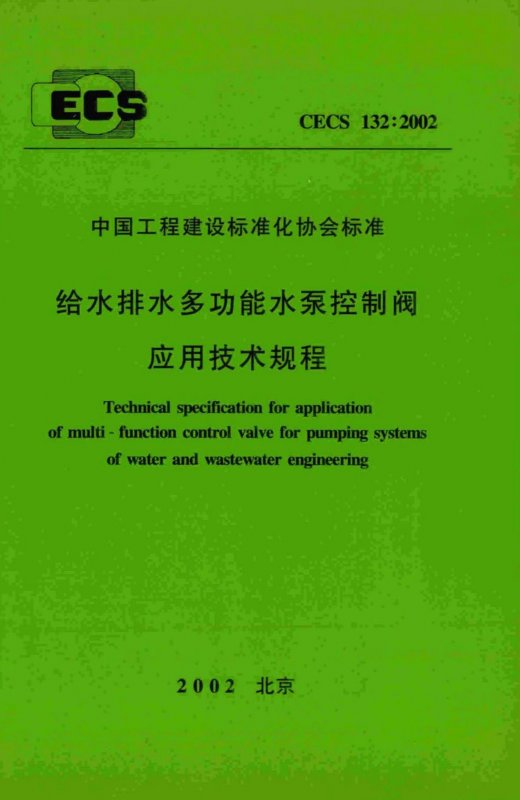 ECS

CECS 132:2002

中国工程建设标准化协会标准

给水排水多功能水泵控制阀
应用技术规程

Technical specification for application of multi - function control valve for pumping systems of water and wastewater engineering

2002 北京